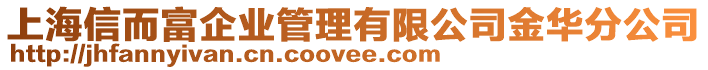 上海信而富企业管理有限公司金华分公司
http://jhfannyivan.cn.coovee.com